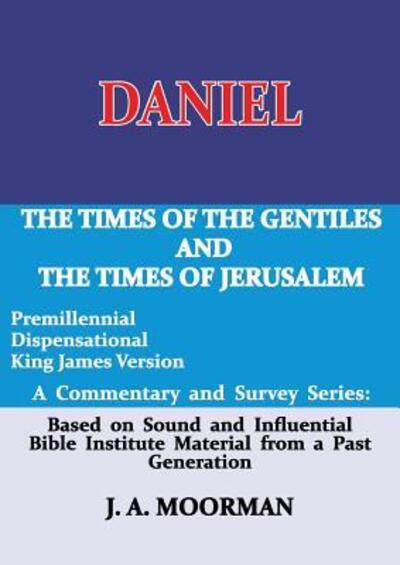 DANIEL

THE TIMES OF THE GENTILES
AND
THE TIMES OF JERUSALEM

Premillennial
Dispensational
King James Version

A Commentary and Survey Series:

Based on Sound and Influential Bible Institute Material from a Past Generation

J. A. MOORMAN